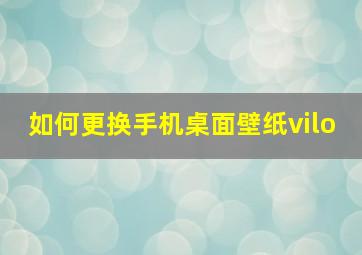 如何更换手机桌面壁纸vilo